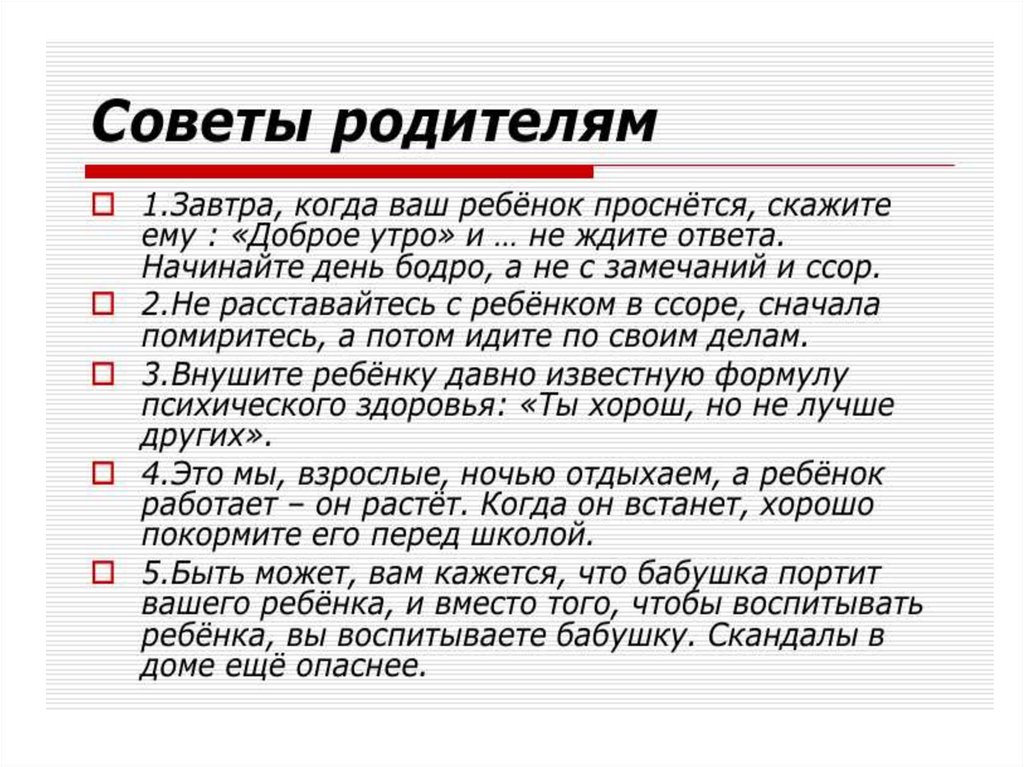 Советы родителям

1.Завтра, когда ваш ребёнок проснётся, скажите ему : «Доброе утро» и … не ждите ответа. Начинайте день бодро, а не с замечаний и ссор.

2.Не расставайтесь с ребёнком в ссоре, сначала помиритесь, а потом идите по своим делам.

3.Внушите ребёнку давно известную формулу психического здоровья: «Ты хорош, но не лучше других».

4.Это мы, взрослые, ночью отдыхаем, а ребёнок работает – он растёт. Когда он встанет, хорошо покормите его перед школой.

5.Быть может, вам кажется, что бабушка портит вашего ребёнка, и вместо того, чтобы воспитывать ребёнка, вы воспитываете бабушку. Скандалы в доме ещё опаснее.